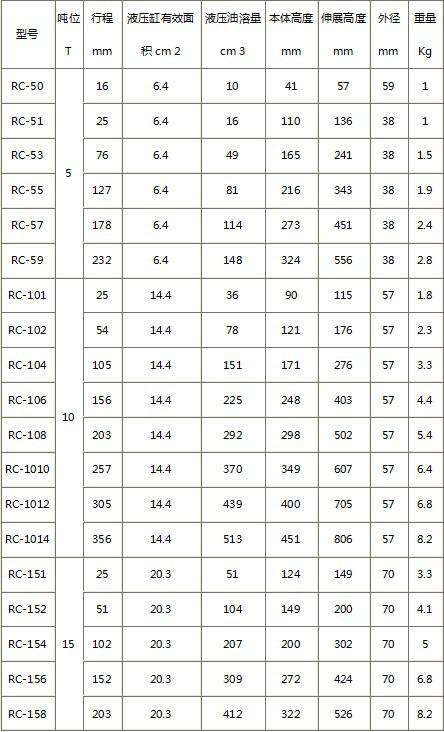 | 型号 | 吨位 T | 行程 mm | 液压缸有效面积 cm 2 | 液压油溶量 cm 3 | 本体高度 mm | 伸展高度 mm | 外径 mm | 重量 Kg |
|---|---|---|---|---|---|---|---|---|
| RC-50 | 5 | 16 | 6.4 | 10 | 41 | 57 | 59 | 1 |
| RC-51 | | 25 | 6.4 | 16 | 110 | 136 | 38 | 1 |
| RC-53 | | 76 | 6.4 | 49 | 165 | 241 | 38 | 1.5 |
| RC-55 | | 127 | 6.4 | 81 | 216 | 343 | 38 | 1.9 |
| RC-57 | | 178 | 6.4 | 114 | 273 | 451 | 38 | 2.4 |
| RC-59 | | 232 | 6.4 | 148 | 324 | 556 | 38 | 2.8 |
| RC-101 | 10 | 25 | 14.4 | 36 | 90 | 115 | 57 | 1.8 |
| RC-102 | | 54 | 14.4 | 78 | 121 | 176 | 57 | 2.3 |
| RC-104 | | 105 | 14.4 | 151 | 171 | 276 | 57 | 3.3 |
| RC-106 | | 156 | 14.4 | 225 | 248 | 403 | 57 | 4.4 |
| RC-108 | | 203 | 14.4 | 292 | 298 | 502 | 57 | 5.4 |
| RC-1010 | | 257 | 14.4 | 370 | 349 | 607 | 57 | 6.4 |
| RC-1012 | | 305 | 14.4 | 439 | 400 | 705 | 57 | 6.8 |
| RC-1014 | | 356 | 14.4 | 513 | 451 | 806 | 57 | 8.2 |
| RC-151 | 15 | 25 | 20.3 | 51 | 124 | 149 | 70 | 3.3 |
| RC-152 | | 51 | 20.3 | 104 | 149 | 200 | 70 | 4.1 |
| RC-154 | | 102 | 20.3 | 207 | 200 | 302 | 70 | 5 |
| RC-156 | | 152 | 20.3 | 309 | 272 | 424 | 70 | 6.8 |
| RC-158 | | 203 | 20.3 | 412 | 322 | 526 | 70 | 8.2 |